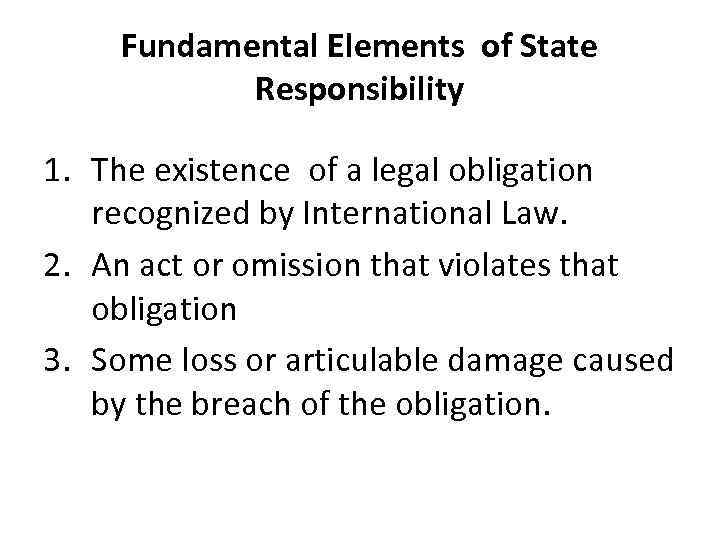 Fundamental Elements of State Responsibility

1. The existence of a legal obligation recognized by International Law.
2. An act or omission that violates that obligation
3. Some loss or articulable damage caused by the breach of the obligation.